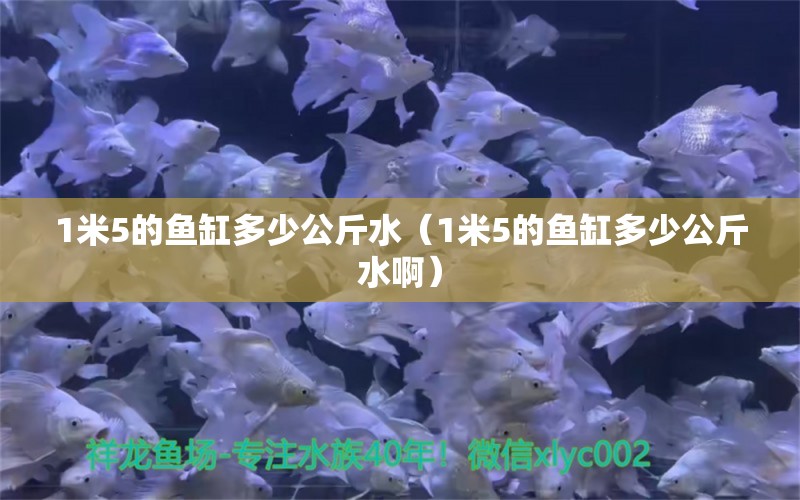 1米5的鱼缸多少公斤水（1米5的鱼缸多少公斤水啊）

祥龙鱼场-专注水族40年！微信xlyc002